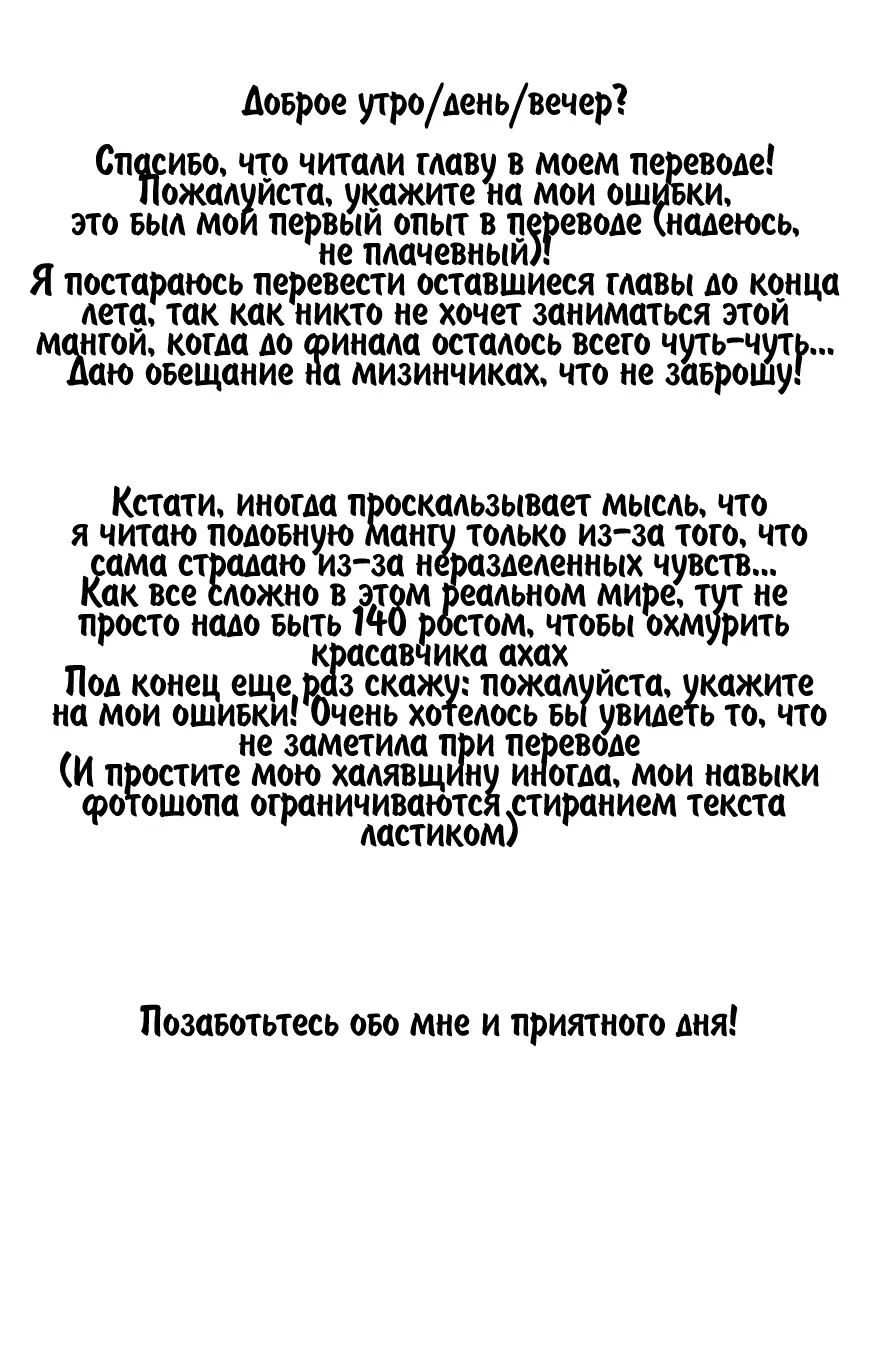 Доброе утро/день/вечер?

Спасибо, что читали главу в моем переводе! Пожалуйста, укажите на мои ошибки, это был мой первый опыт в переводе (надеюсь, не плачевный)!
Я постараюсь перевести оставшиеся главы до конца лета, так как никто не хочет заниматься этой мангой, когда до финала осталось всего чуть-чуть... Даю обещание на мизинчиках, что не заброшу!

Кстати, иногда проскальзывает мысль, что я читаю подобную мангу только из-за того, что сама страдаю из-за неразделенных чувств... Как все сложно в этом реальном мире, тут не просто надо быть 140 ростом, чтобы охмурить красавчика ахах
Под конец еще раз скажу: пожалуйста, укажите на мои ошибки! Очень хотелось бы увидеть то, что не заметила при переводе
(И простите мою халявщину иногда, мои навыки фотошопа ограничиваются стиранием текста ластиком)

Позаботьтесь обо мне и приятного дня!